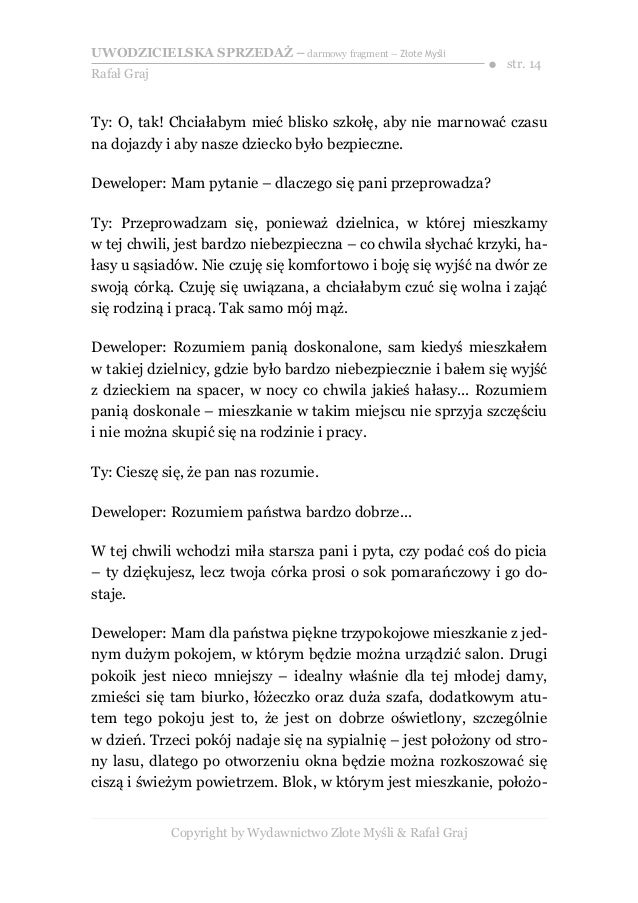 UWODZICIELSKA SPRZEDAŻ – darmowy fragment – Złote Myśli
Rafał Graj

str. 14

Ty: O, tak! Chciałabym mieć blisko szkołę, aby nie marnować czasu na dojazdy i aby nasze dziecko było bezpieczne.

Deweloper: Mam pytanie – dlaczego się pani przeprowadza?

Ty: Przeprowadzam się, ponieważ dzielnica, w której mieszkamy w tej chwili, jest bardzo niebezpieczna – co chwila słychać krzyki, hałasy u sąsiadów. Nie czuję się komfortowo i boję się wyjść na dwór ze swoją córką. Czuję się uwiązana, a chciałabym czuć się wolna i zająć się rodziną i pracą. Tak samo mój mąż.

Deweloper: Rozumiem panią doskonalone, sam kiedyś mieszkałem w takiej dzielnicy, gdzie było bardzo niebezpiecznie i bałem się wyjść z dzieckiem na spacer, w nocy co chwila jakieś hałasy... Rozumiem panią doskonale – mieszkanie w takim miejscu nie sprzyja szczęściu i nie można skupić się na rodzinie i pracy.

Ty: Cieszę się, że pan nas rozumie.

Deweloper: Rozumiem państwa bardzo dobrze...

W tej chwili wchodzi miła starsza pani i pyta, czy podać coś do picia – ty dziękujesz, lecz twoja córka prosi o sok pomarańczowy i go dostaje.

Deweloper: Mam dla państwa piękne trzypokojowe mieszkanie z jednym dużym pokojem, w którym będzie można urządzić salon. Drugi pokoik jest nieco mniejszy – idealny właśnie dla tej młodej damy, zmieści się tam biurko, łóżeczko oraz duża szafa, dodatkowym atutem tego pokoju jest to, że jest on dobrze oświetlony, szczególnie w dzień. Trzeci pokój nadaje się na sypialnię – jest położony od strony lasu, dlatego po otworzeniu okna będzie można rozkoszować się ciszą i świeżym powietrzem. Blok, w którym jest mieszkanie, położo-

Copyright by Wydawnictwo Złote Myśli & Rafał Graj